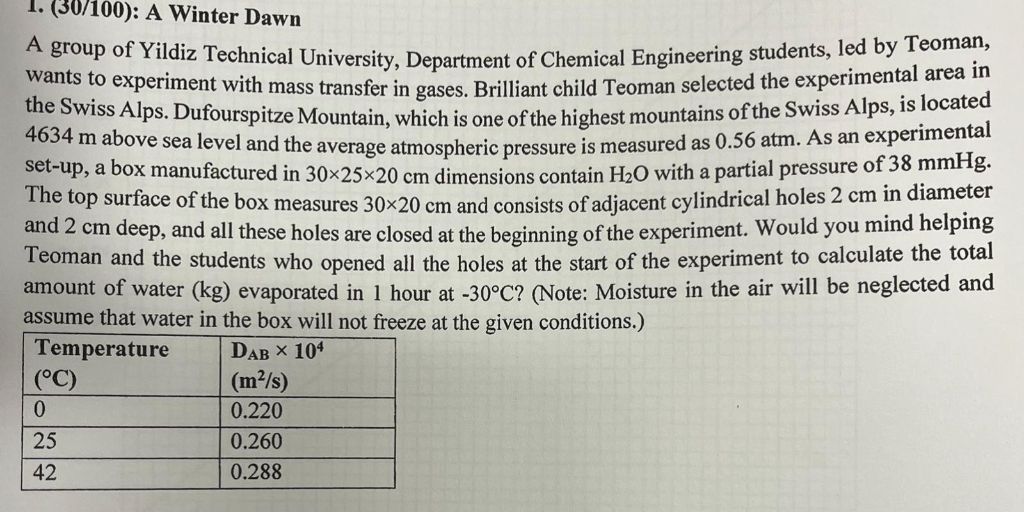 1. (30/100): A Winter Dawn

A group of Yildiz Technical University, Department of Chemical Engineering students, led by Teoman, wants to experiment with mass transfer in gases. Brilliant child Teoman selected the experimental area in the Swiss Alps. Dufourspitze Mountain, which is one of the highest mountains of the Swiss Alps, is located 4634 m above sea level and the average atmospheric pressure is measured as 0.56 atm. As an experimental set-up, a box manufactured in 30×25×20 cm dimensions contain $H_2O$ with a partial pressure of 38 mmHg. The top surface of the box measures 30×20 cm and consists of adjacent cylindrical holes 2 cm in diameter and 2 cm deep, and all these holes are closed at the beginning of the experiment. Would you mind helping Teoman and the students who opened all the holes at the start of the experiment to calculate the total amount of water (kg) evaporated in 1 hour at -30°C? (Note: Moisture in the air will be neglected and assume that water in the box will not freeze at the given conditions.)

| Temperature (°C) | $D_{AB} \times 10^4$ ($m^2/s$) |
|---|---|
| 0 | 0.220 |
| 25 | 0.260 |
| 42 | 0.288 |